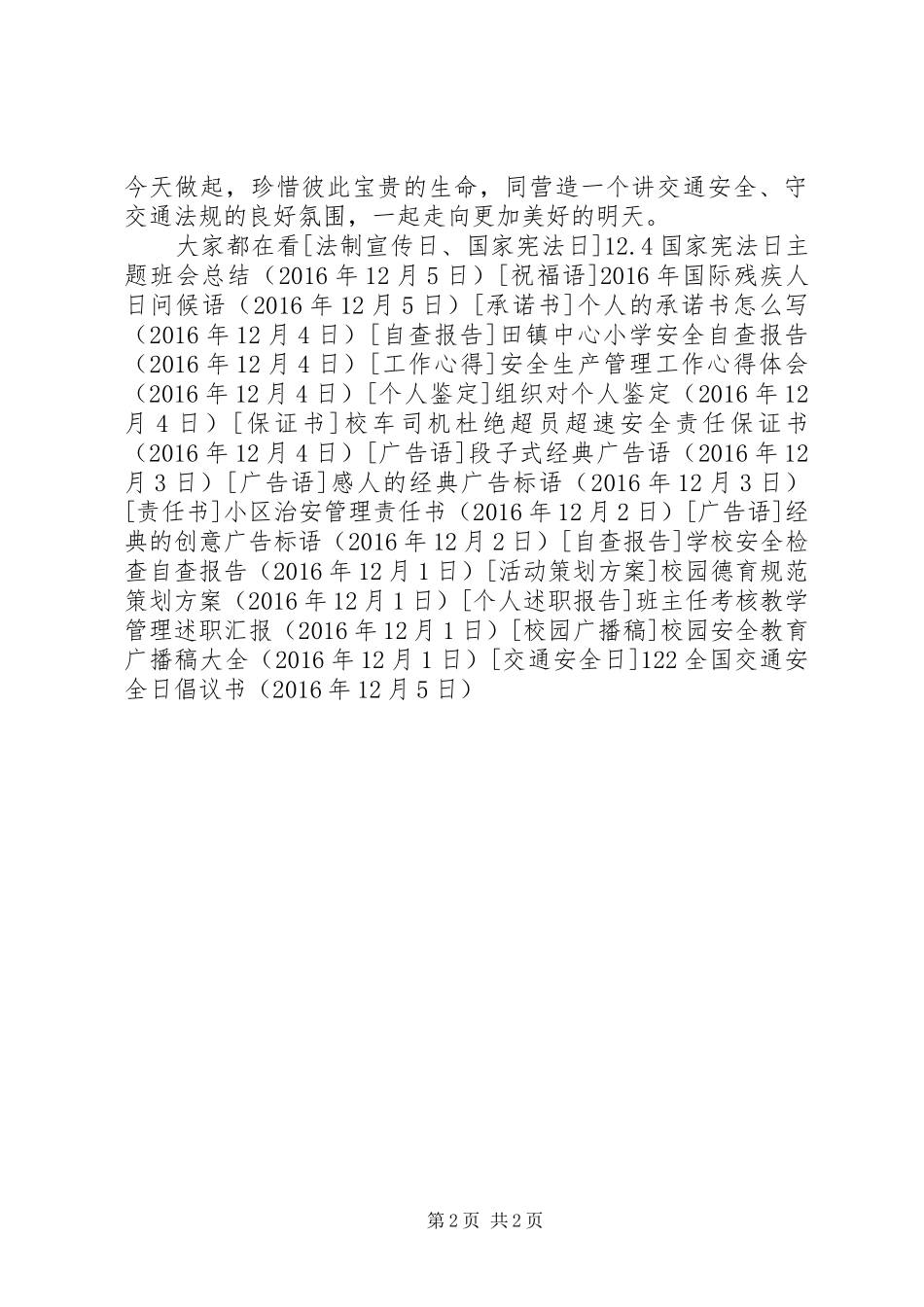 今天做起，珍惜彼此宝贵的生命，同营造一个讲交通安全、守交通法规的良好氛围，一起走向更加美好的明天。

大家都在看[法制宣传日、国家宪法日]12.4国家宪法日主题班会总结（2016年12月5日）[祝福语]2016年国际残疾人日问候语（2016年12月5日）[承诺书]个人的承诺书怎么写（2016年12月4日）[自查报告]田镇中心小学安全自查报告（2016年12月4日）[工作心得]安全生产管理工作心得体会（2016年12月4日）[个人鉴定]组织对个人鉴定（2016年12月4日）[保证书]校车司机杜绝超员超速安全责任保证书（2016年12月4日）[广告语]段子式经典广告语（2016年12月3日）[广告语]感人的经典广告标语（2016年12月3日）[责任书]小区治安管理责任书（2016年12月2日）[广告语]经典的创意广告标语（2016年12月2日）[自查报告]学校安全检查自查报告（2016年12月1日）[活动策划方案]校园德育规范策划方案（2016年12月1日）[个人述职报告]班主任考核教学管理述职汇报（2016年12月1日）[校园广播稿]校园安全教育广播稿大全（2016年12月1日）[交通安全日]122全国交通安全日倡议书（2016年12月5日）

第2页 共2页